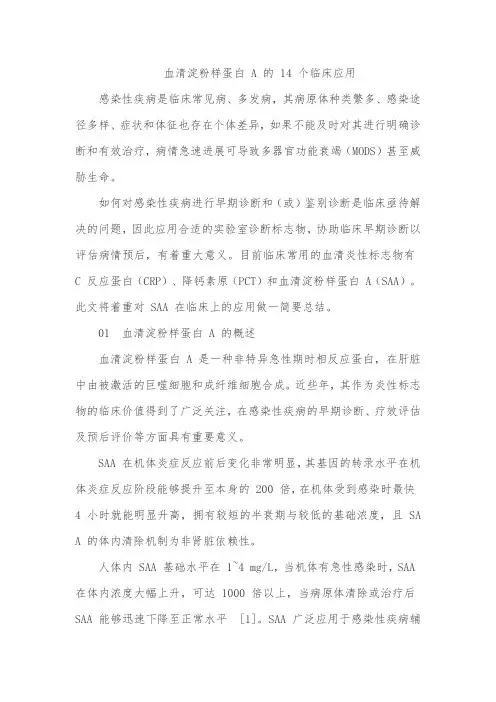 血清淀粉样蛋白 A 的 14 个临床应用

感染性疾病是临床常见病、多发病，其病原体种类繁多、感染途径多样、症状和体征也存在个体差异，如果不能及时对其进行明确诊断和有效治疗，病情急速进展可导致多器官功能衰竭（MODS）甚至威胁生命。

如何对感染性疾病进行早期诊断和（或）鉴别诊断是临床亟待解决的问题，因此应用合适的实验室诊断标志物，协助临床早期诊断以评估病情预后，有着重大意义。目前临床常用的血清炎性标志物有 C 反应蛋白（CRP）、降钙素原（PCT）和血清淀粉样蛋白 A（SAA）。此文将着重对 SAA 在临床上的应用做一简要总结。

01　血清淀粉样蛋白 A 的概述

血清淀粉样蛋白 A 是一种非特异急性期时相反应蛋白，在肝脏中由被激活的巨噬细胞和成纤维细胞合成。近些年，其作为炎性标志物的临床价值得到了广泛关注，在感染性疾病的早期诊断、疗效评估及预后评价等方面具有重要意义。

SAA 在机体炎症反应前后变化非常明显，其基因的转录水平在机体炎症反应阶段能够提升至本身的 200 倍，在机体受到感染时最快 4 小时就能明显升高，拥有较短的半衰期与较低的基础浓度，且 SAA 的体内清除机制为非肾脏依赖性。

人体内 SAA 基础水平在 1~4 mg/L，当机体有急性感染时，SAA 在体内浓度大幅上升，可达 1000 倍以上，当病原体清除或治疗后 SAA 能够迅速下降至正常水平 [1]。SAA 广泛应用于感染性疾病辅